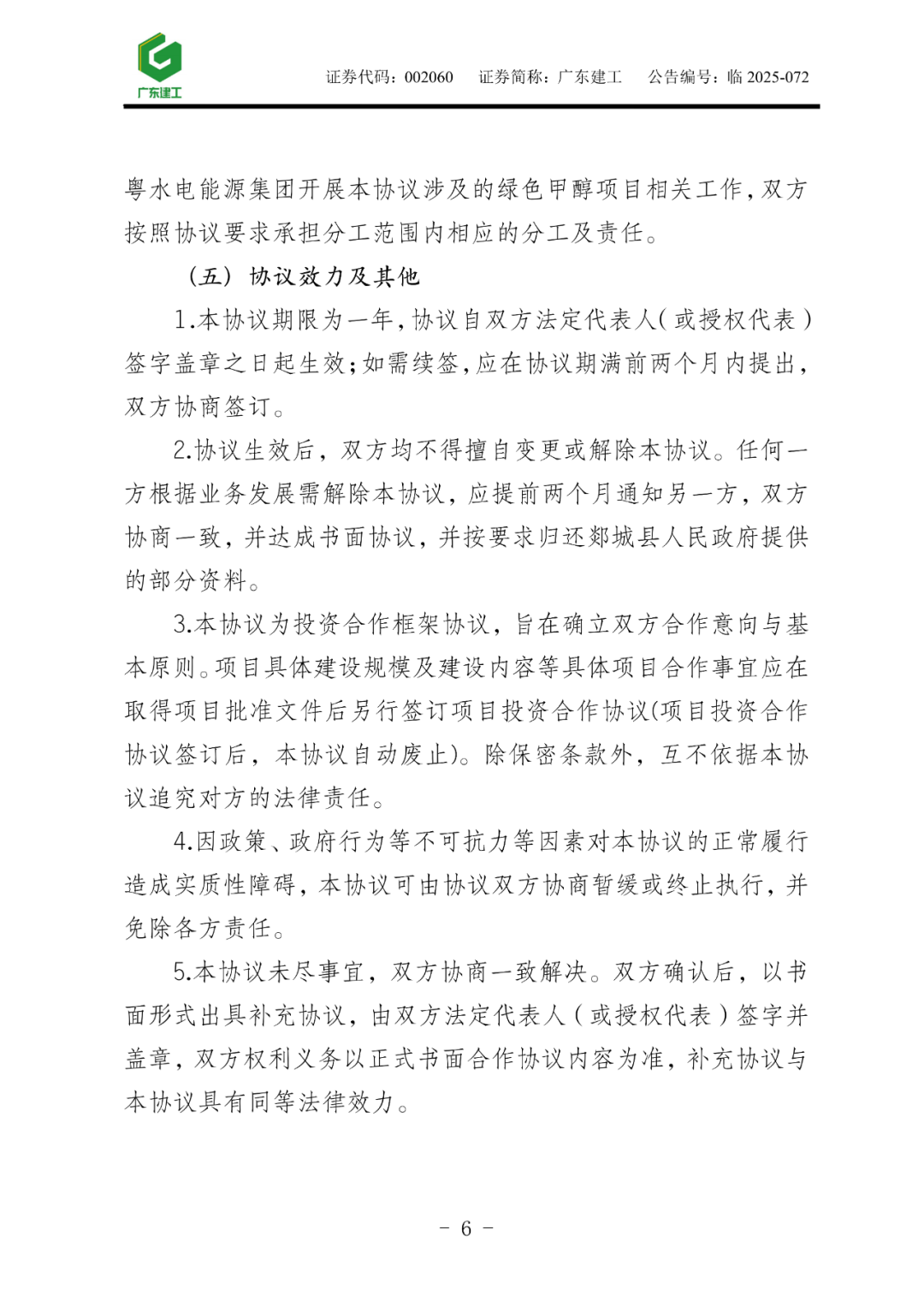 广东建工

证券代码：002060　证券简称：广东建工　公告编号：临 2025-072

粤水电能源集团开展本协议涉及的绿色甲醇项目相关工作，双方按照协议要求承担分工范围内相应的分工及责任。

（五）协议效力及其他

1.本协议期限为一年，协议自双方法定代表人（或授权代表）签字盖章之日起生效；如需续签，应在协议期满前两个月内提出，双方协商签订。

2.协议生效后，双方均不得擅自变更或解除本协议。任何一方根据业务发展需解除本协议，应提前两个月通知另一方，双方协商一致，并达成书面协议，并按要求归还郯城县人民政府提供的部分资料。

3.本协议为投资合作框架协议，旨在确立双方合作意向与基本原则。项目具体建设规模及建设内容等具体项目合作事宜应在取得项目批准文件后另行签订项目投资合作协议(项目投资合作协议签订后，本协议自动废止)。除保密条款外，互不依据本协议追究对方的法律责任。

4.因政策、政府行为等不可抗力等因素对本协议的正常履行造成实质性障碍，本协议可由协议双方协商暂缓或终止执行，并免除各方责任。

5.本协议未尽事宜，双方协商一致解决。双方确认后，以书面形式出具补充协议，由双方法定代表人（或授权代表）签字并盖章，双方权利义务以正式书面合作协议内容为准，补充协议与本协议具有同等法律效力。

－ 6 －